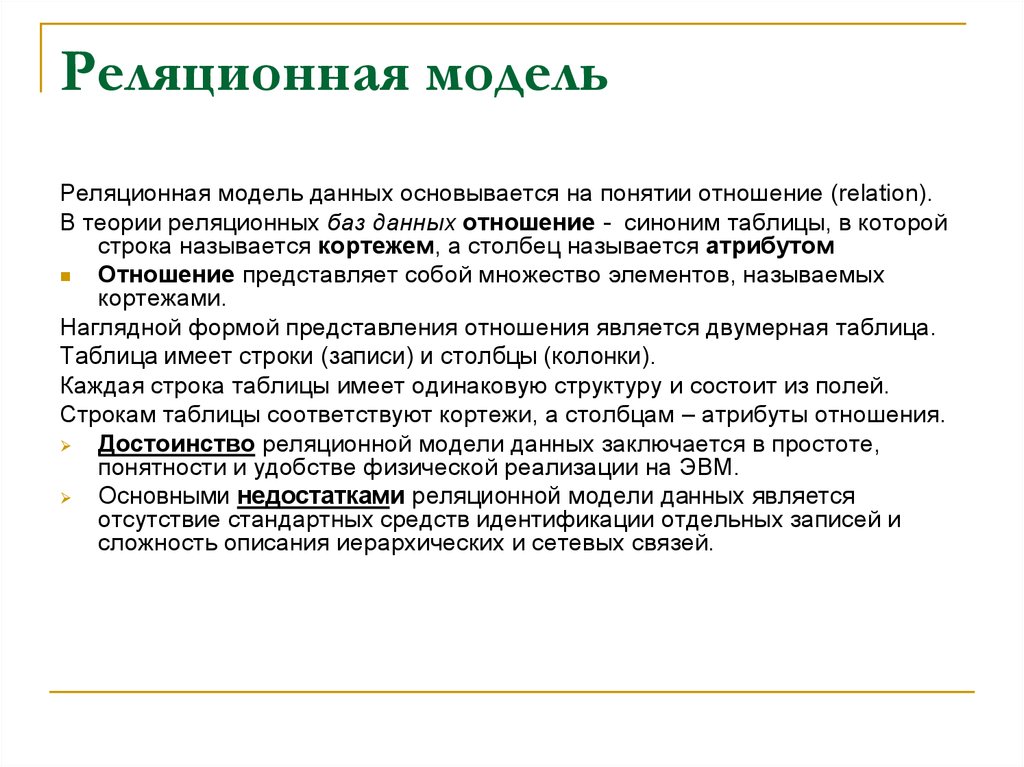 Реляционная модель

Реляционная модель данных основывается на понятии отношение (relation).

В теории реляционных баз данных отношение - синоним таблицы, в которой строка называется кортежем, а столбец называется атрибутом

Отношение представляет собой множество элементов, называемых кортежами.

Наглядной формой представления отношения является двумерная таблица.

Таблица имеет строки (записи) и столбцы (колонки).

Каждая строка таблицы имеет одинаковую структуру и состоит из полей.

Строкам таблицы соответствуют кортежи, а столбцам – атрибуты отношения.

Достоинство реляционной модели данных заключается в простоте, понятности и удобстве физической реализации на ЭВМ.

Основными недостатками реляционной модели данных является отсутствие стандартных средств идентификации отдельных записей и сложность описания иерархических и сетевых связей.